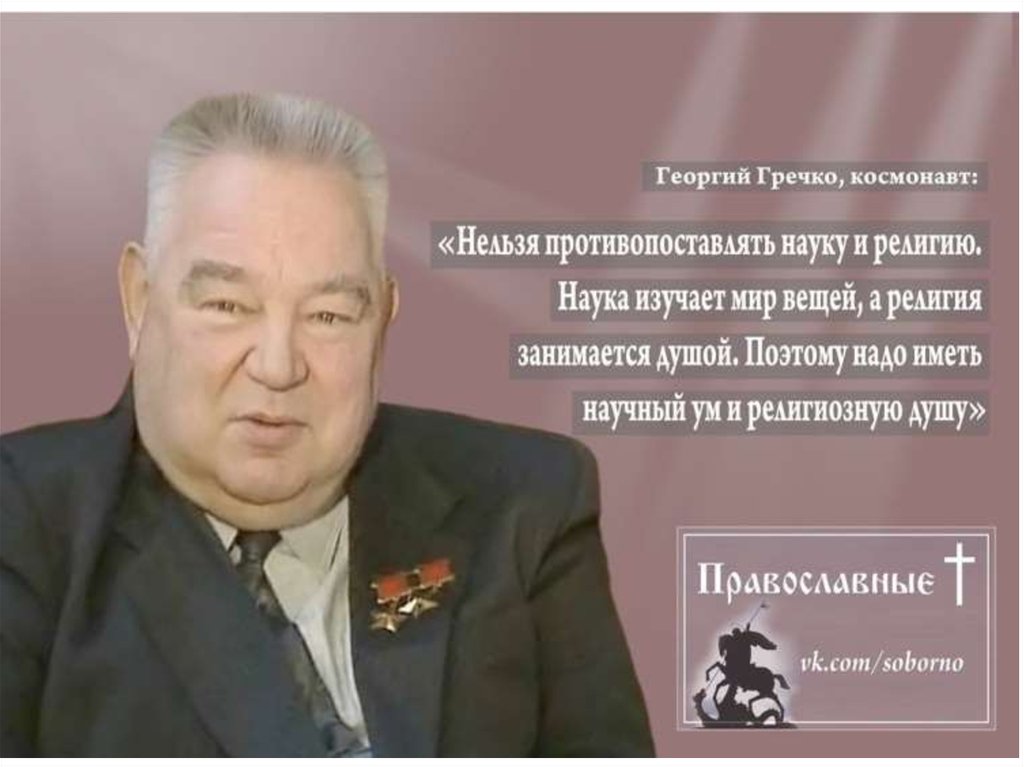 Георгий Гречко, космонавт:

«Нельзя противопоставлять науку и религию. Наука изучает мир вещей, а религия занимается душой. Поэтому надо иметь научный ум и религиозную душу»

Православные

vk.com/soborno